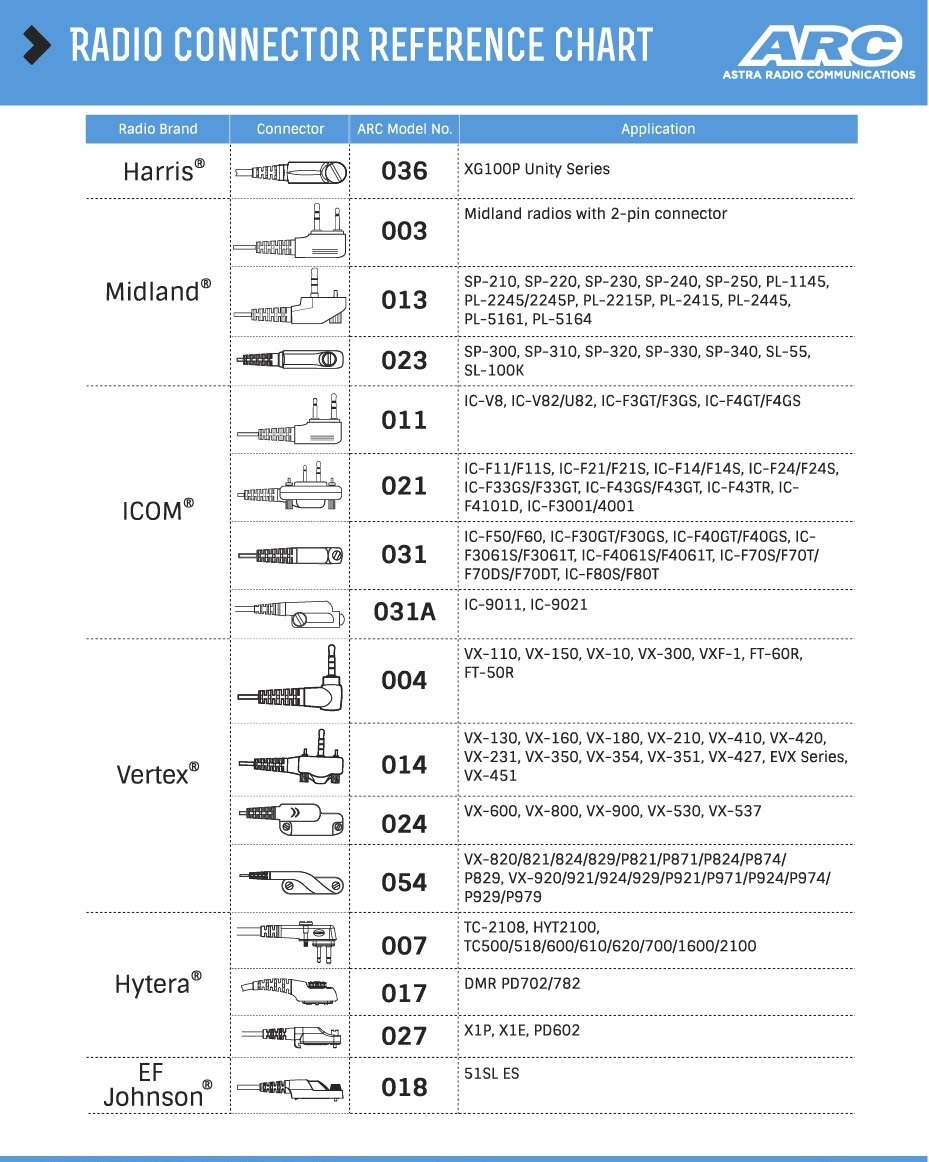 RADIO CONNECTOR REFERENCE CHART

ARC
ASTRA RADIO COMMUNICATIONS

| Radio Brand | Connector | ARC Model No. | Application |
|---|---|---|---|
| Harris® | | 036 | XG100P Unity Series |
| Midland® | | 003 | Midland radios with 2-pin connector |
| | | 013 | SP-210, SP-220, SP-230, SP-240, SP-250, PL-1145, PL-2245/2245P, PL-2215P, PL-2415, PL-2445, PL-5161, PL-5164 |
| | | 023 | SP-300, SP-310, SP-320, SP-330, SP-340, SL-55, SL-100K |
| ICOM® | | 011 | IC-V8, IC-V82/U82, IC-F3GT/F3GS, IC-F4GT/F4GS |
| | | 021 | IC-F11/F11S, IC-F21/F21S, IC-F14/F14S, IC-F24/F24S, IC-F33GS/F33GT, IC-F43GS/F43GT, IC-F43TR, IC-F4101D, IC-F3001/4001 |
| | | 031 | IC-F50/F60, IC-F30GT/F30GS, IC-F40GT/F40GS, IC-F3061S/F3061T, IC-F4061S/F4061T, IC-F70S/F70T/F70DS/F70DT, IC-F80S/F80T |
| | | 031A | IC-9011, IC-9021 |
| Vertex® | | 004 | VX-110, VX-150, VX-10, VX-300, VXF-1, FT-60R, FT-50R |
| | | 014 | VX-130, VX-160, VX-180, VX-210, VX-410, VX-420, VX-231, VX-350, VX-354, VX-351, VX-427, EVX Series, VX-451 |
| | | 024 | VX-600, VX-800, VX-900, VX-530, VX-537 |
| | | 054 | VX-820/821/824/829/P821/P871/P824/P874/P829, VX-920/921/924/929/P921/P971/P924/P974/P929/P979 |
| Hytera® | | 007 | TC-2108, HYT2100, TC500/518/600/610/620/700/1600/2100 |
| | | 017 | DMR PD702/782 |
| | | 027 | X1P, X1E, PD602 |
| EF Johnson® | | 018 | 51SL ES |